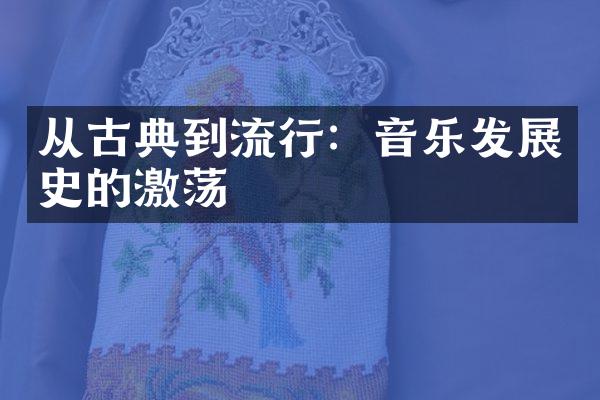 从古典到流行：音乐发展史的激荡